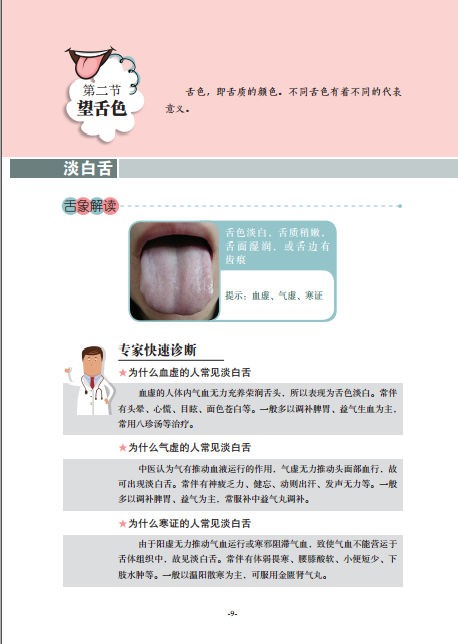 第二节
望舌色

舌色，即舌质的颜色。不同舌色有着不同的代表意义。

淡白舌

舌象解读

舌色淡白，舌质稍嫩，舌面湿润，或舌边有齿痕

提示：血虚、气虚、寒证

专家快速诊断

★为什么血虚的人常见淡白舌

血虚的人体内气血无力充养荣润舌头，所以表现为舌色淡白。常伴有头晕、心慌、目眩、面色苍白等。一般多以调补脾胃、益气生血为主，常用八珍汤等治疗。

★为什么气虚的人常见淡白舌

中医认为气有推动血液运行的作用，气虚无力推动头面部血行，故可出现淡白舌。常伴有神疲乏力、健忘、动则出汗、发声无力等。一般多以调补脾胃、益气为主，常服补中益气丸调补。

★为什么寒证的人常见淡白舌

由于阳虚无力推动气血运行或寒邪阻滞气血，致使气血不能营运于舌体组织中，故见淡白舌。常伴有体弱畏寒、腰膝酸软、小便短少、下肢水肿等。一般以温阳散寒为主，可服用金匮肾气丸。

-9-